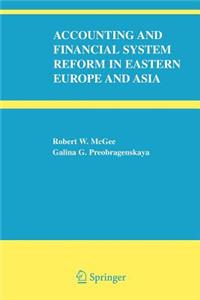 ACCOUNTING AND FINANCIAL SYSTEM REFORM IN EASTERN EUROPE AND ASIA

Robert W. McGee
Galina G. Preobragenskaya

Springer